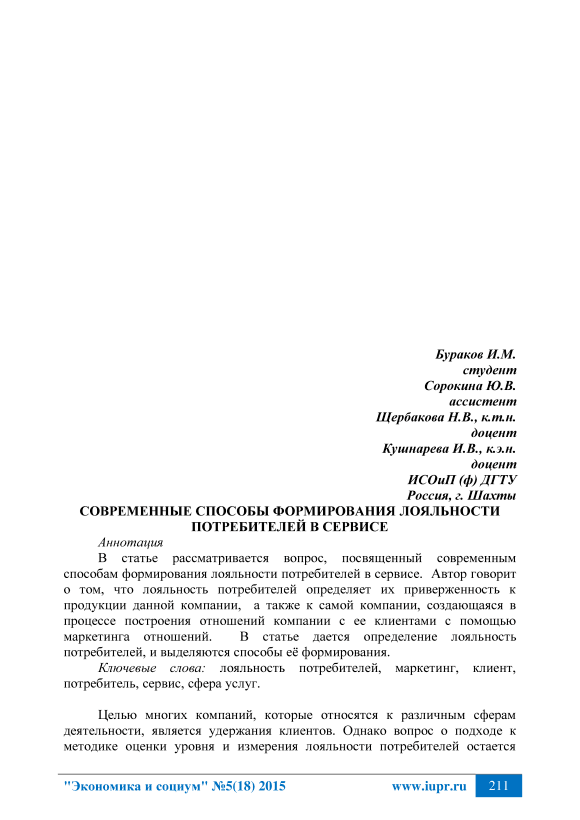 Бураков И.М.
студент
Сорокина Ю.В.
ассистент
Щербакова Н.В., к.т.н.
доцент
Кушнарева И.В., к.э.н.
доцент
ИСОиП (ф) ДГТУ
Россия, г. Шахты

СОВРЕМЕННЫЕ СПОСОБЫ ФОРМИРОВАНИЯ ЛОЯЛЬНОСТИ ПОТРЕБИТЕЛЕЙ В СЕРВИСЕ

Аннотация

В статье рассматривается вопрос, посвященный современным способам формирования лояльности потребителей в сервисе. Автор говорит о том, что лояльность потребителей определяет их приверженность к продукции данной компании, а также к самой компании, создающаяся в процессе построения отношений компании с ее клиентами с помощью маркетинга отношений. В статье дается определение лояльность потребителей, и выделяются способы её формирования.

Ключевые слова: лояльность потребителей, маркетинг, клиент, потребитель, сервис, сфера услуг.

Целью многих компаний, которые относятся к различным сферам деятельности, является удержания клиентов. Однако вопрос о подходе к методике оценки уровня и измерения лояльности потребителей остается

"Экономика и социум" №5(18) 2015 www.iupr.ru 211